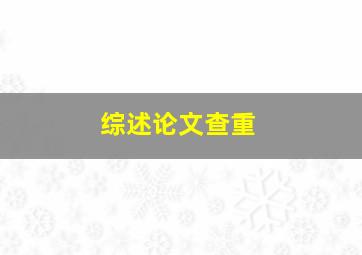 综述论文查重